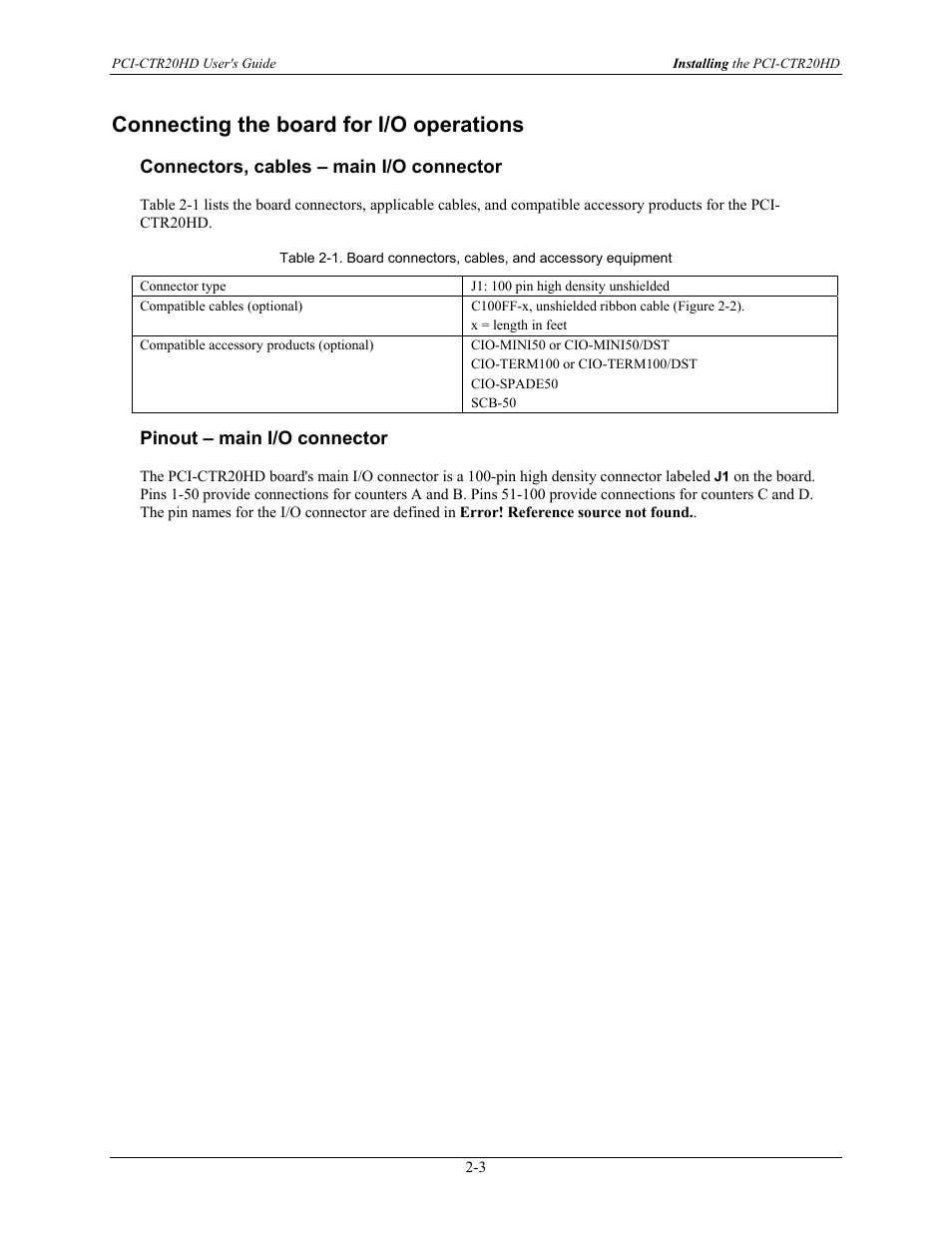 PCI-CTR20HD User's Guide

Installing the PCI-CTR20HD

Connecting the board for I/O operations

Connectors, cables – main I/O connector

Table 2-1 lists the board connectors, applicable cables, and compatible accessory products for the PCI-CTR20HD.

Table 2-1. Board connectors, cables, and accessory equipment

| Connector type | J1: 100 pin high density unshielded |
|---|---|
| Compatible cables (optional) | C100FF-x, unshielded ribbon cable (Figure 2-2). x = length in feet |
| Compatible accessory products (optional) | CIO-MINI50 or CIO-MINI50/DST CIO-TERM100 or CIO-TERM100/DST CIO-SPADE50 SCB-50 |

Pinout – main I/O connector

The PCI-CTR20HD board's main I/O connector is a 100-pin high density connector labeled J1 on the board. Pins 1-50 provide connections for counters A and B. Pins 51-100 provide connections for counters C and D. The pin names for the I/O connector are defined in Error! Reference source not found..

2-3